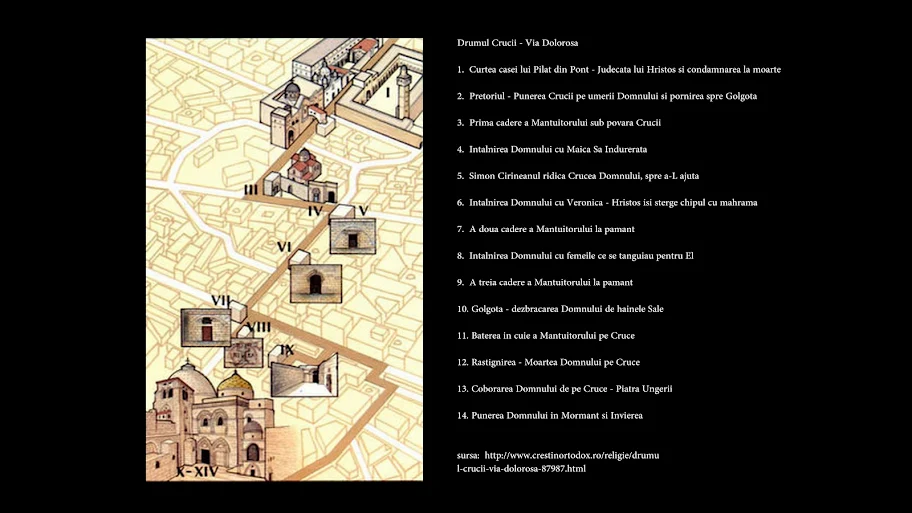 I

III

IV

V

VI

VII

VIII

IX

X-XIV

Drumul Crucii - Via Dolorosa

1. Curtea casei lui Pilat din Pont - Judecata lui Hristos si condamnarea la moarte

2. Pretoriul - Punerea Crucii pe umerii Domnului si pornirea spre Golgota

3. Prima cadere a Mantuitorului sub povara Crucii

4. Intalnirea Domnului cu Maica Sa Indurerata

5. Simon Cirineanul ridica Crucea Domnului, spre a-L ajuta

6. Intalnirea Domnului cu Veronica - Hristos isi sterge chipul cu mahrama

7. A doua cadere a Mantuitorului la pamant

8. Intalnirea Domnului cu femeile ce se tanguiau pentru El

9. A treia cadere a Mantuitorului la pamant

10. Golgota - dezbracarea Domnului de hainele Sale

11. Baterea in cuie a Mantuitorului pe Cruce

12. Rastignirea - Moartea Domnului pe Cruce

13. Coborarea Domnului de pe Cruce - Piatra Ungerii

14. Punerea Domnului in Mormant si Invierea

sursa: http://www.crestinortodox.ro/religie/drumul-crucii-via-dolorosa-87987.html